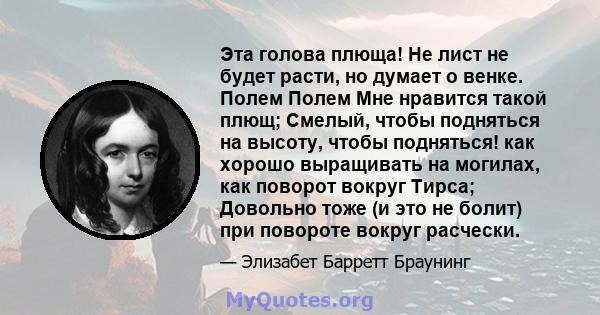 Эта голова плюща! Не лист не будет расти, но думает о венке. Полем Полем Мне нравится такой плющ; Смелый, чтобы подняться на высоту, чтобы подняться! как хорошо выращивать на могилах, как поворот вокруг Тирса; Довольно тоже (и это не болит) при повороте вокруг расчески.

— Элизабет Барретт Браунинг

MyQuotes.org